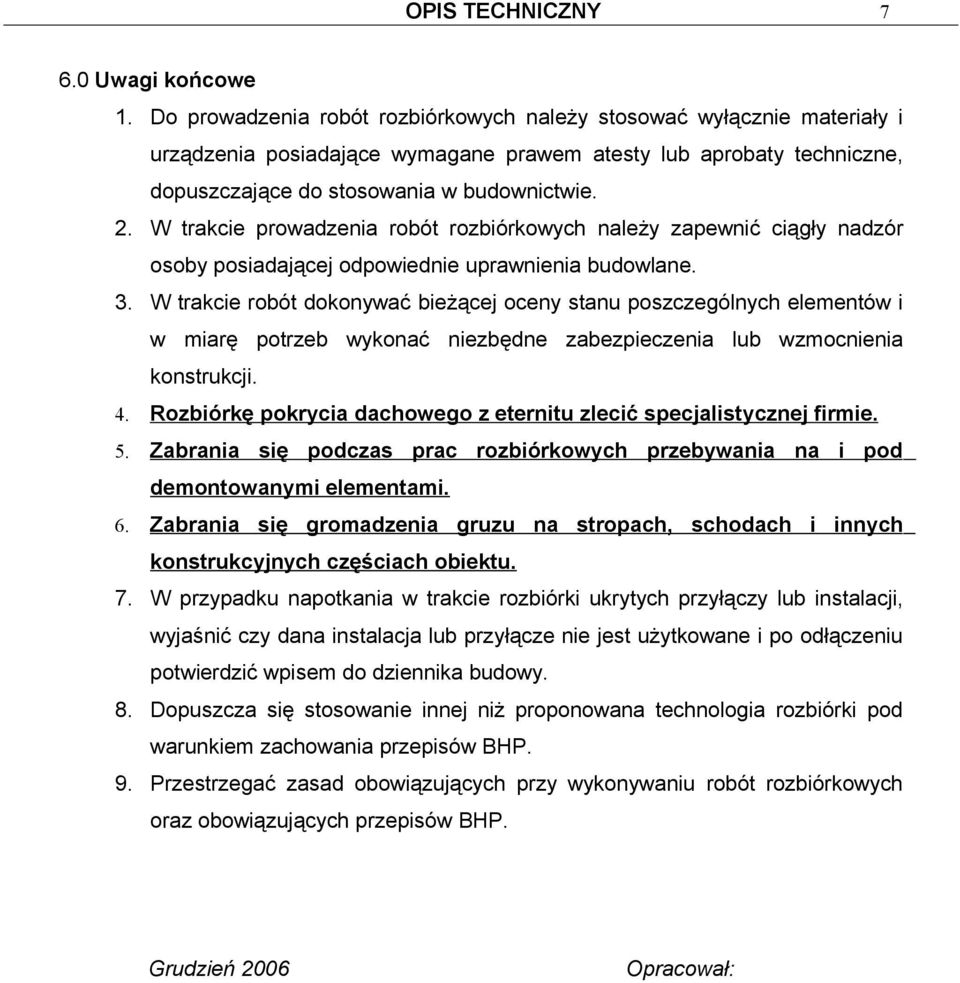 OPIS TECHNICZNY 7

6.0 Uwagi końcowe

1. Do prowadzenia robót rozbiórkowych należy stosować wyłącznie materiały i urządzenia posiadające wymagane prawem atesty lub aprobaty techniczne, dopuszczające do stosowania w budownictwie.

2. W trakcie prowadzenia robót rozbiórkowych należy zapewnić ciągły nadzór osoby posiadającej odpowiednie uprawnienia budowlane.

3. W trakcie robót dokonywać bieżącej oceny stanu poszczególnych elementów i w miarę potrzeb wykonać niezbędne zabezpieczenia lub wzmocnienia konstrukcji.

4. Rozbiórkę pokrycia dachowego z eternitu zlecić specjalistycznej firmie.

5. Zabrania się podczas prac rozbiórkowych przebywania na i pod demontowanymi elementami.

6. Zabrania się gromadzenia gruzu na stropach, schodach i innych konstrukcyjnych częściach obiektu.

7. W przypadku napotkania w trakcie rozbiórki ukrytych przyłączy lub instalacji, wyjaśnić czy dana instalacja lub przyłącze nie jest użytkowane i po odłączeniu potwierdzić wpisem do dziennika budowy.

8. Dopuszcza się stosowanie innej niż proponowana technologia rozbiórki pod warunkiem zachowania przepisów BHP.

9. Przestrzegać zasad obowiązujących przy wykonywaniu robót rozbiórkowych oraz obowiązujących przepisów BHP.

Grudzień 2006 Opracował: